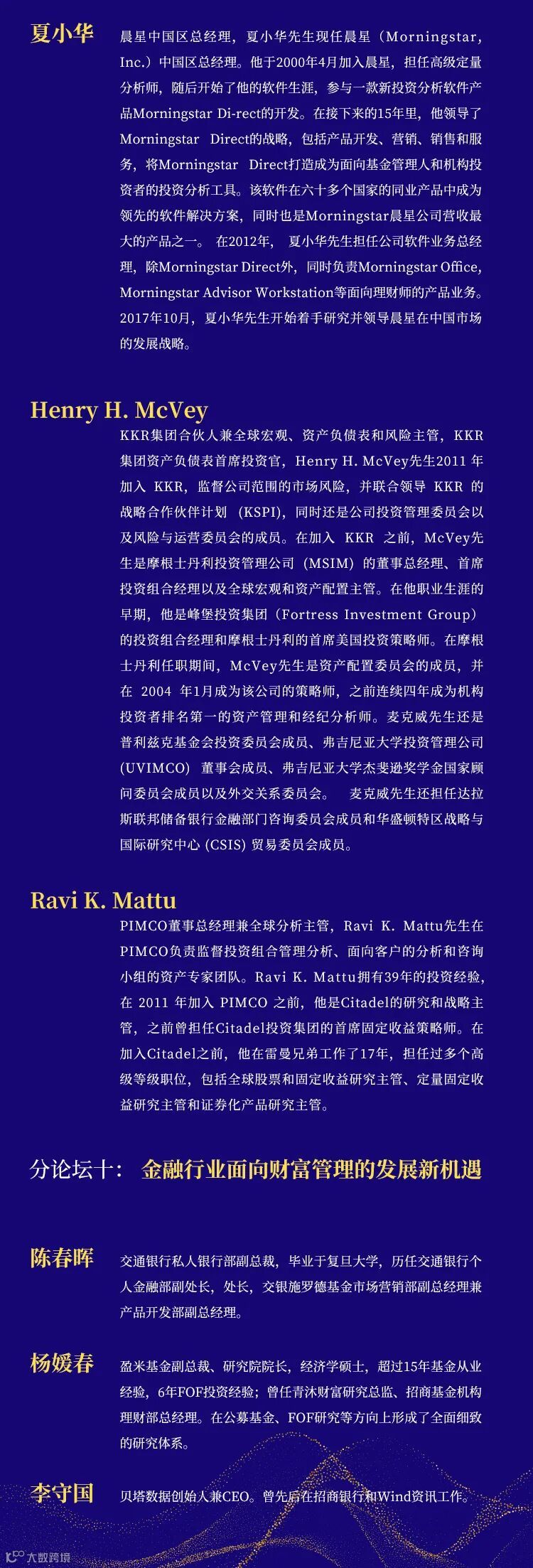 夏小华

晨星中国区总经理，夏小华先生现任晨星（Morningstar, Inc.）中国区总经理。他于2000年4月加入晨星，担任高级定量分析师，随后开始了他的软件生涯，参与一款新投资分析软件产品Morningstar Di-rect的开发。在接下来的15年里，他领导了Morningstar Direct的战略，包括产品开发、营销、销售和服务，将Morningstar Direct打造成为面向基金管理人和机构投资者的投资分析工具。该软件在六十多个国家的同业产品中成为领先的软件解决方案，同时也是Morningstar晨星公司营收最大的产品之一。 在2012年， 夏小华先生担任公司软件业务总经理，除Morningstar Direct外，同时负责Morningstar Office, Morningstar Advisor Workstation等面向理财师的产品业务。2017年10月，夏小华先生开始着手研究并领导晨星在中国市场的发展战略。

Henry H. McVey

KKR集团合伙人兼全球宏观、资产负债表和风险主管，KKR集团资产负债表首席投资官，Henry H. McVey先生2011 年加入 KKR，监督公司范围的市场风险，并联合领导 KKR 的战略合作伙伴计划 (KSPI)，同时还是公司投资管理委员会以及风险与运营委员会的成员。在加入 KKR 之前，McVey先生是摩根士丹利投资管理公司 (MSIM) 的董事总经理、首席投资组合经理以及全球宏观和资产配置主管。在他职业生涯的早期，他是峰堡投资集团（Fortress Investment Group）的投资组合经理和摩根士丹利的首席美国投资策略师。在摩根士丹利任职期间，McVey先生是资产配置委员会的成员，并在 2004 年1月成为该公司的策略师，之前连续四年成为机构投资者排名第一的资产管理和经纪分析师。麦克威先生还是普利兹克基金会投资委员会成员、弗吉尼亚大学投资管理公司 (UVIMCO) 董事会成员、弗吉尼亚大学杰斐逊奖学金国家顾问委员会成员以及外交关系委员会。 麦克威先生还担任达拉斯联邦储备银行金融部门咨询委员会成员和华盛顿特区战略与国际研究中心 (CSIS) 贸易委员会成员。

Ravi K. Mattu

PIMCO董事总经理兼全球分析主管，Ravi K. Mattu先生在PIMCO负责监督投资组合管理分析、面向客户的分析和咨询小组的资产专家团队。Ravi K. Mattu拥有39年的投资经验，在 2011 年加入 PIMCO 之前，他是Citadel的研究和战略主管，之前曾担任Citadel投资集团的首席固定收益策略师。在加入Citadel之前，他在雷曼兄弟工作了17年，担任过多个高级等级职位，包括全球股票和固定收益研究主管、定量固定收益研究主管和证券化产品研究主管。

分论坛十： 金融行业面向财富管理的发展新机遇

陈春晖

交通银行私人银行部副总裁，毕业于复旦大学，历任交通银行个人金融部副处长，处长，交银施罗德基金市场营销部副总经理兼产品开发部副总经理。

杨媛春

盈米基金副总裁、研究院院长，经济学硕士，超过15年基金从业经验，6年FOF投资经验；曾任青沐财富研究总监、招商基金机构理财部总经理。在公募基金、FOF研究等方向上形成了全面细致的研究体系。

李守国

贝塔数据创始人兼CEO。曾先后在招商银行和Wind资讯工作。

大数跨境